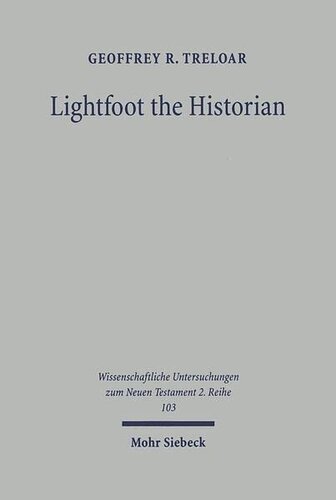 GEOFFREY R. TRELOAR

Lightfoot the Historian

Wissenschaftliche Untersuchungen zum Neuen Testament 2. Reihe 103

Mohr Siebeck